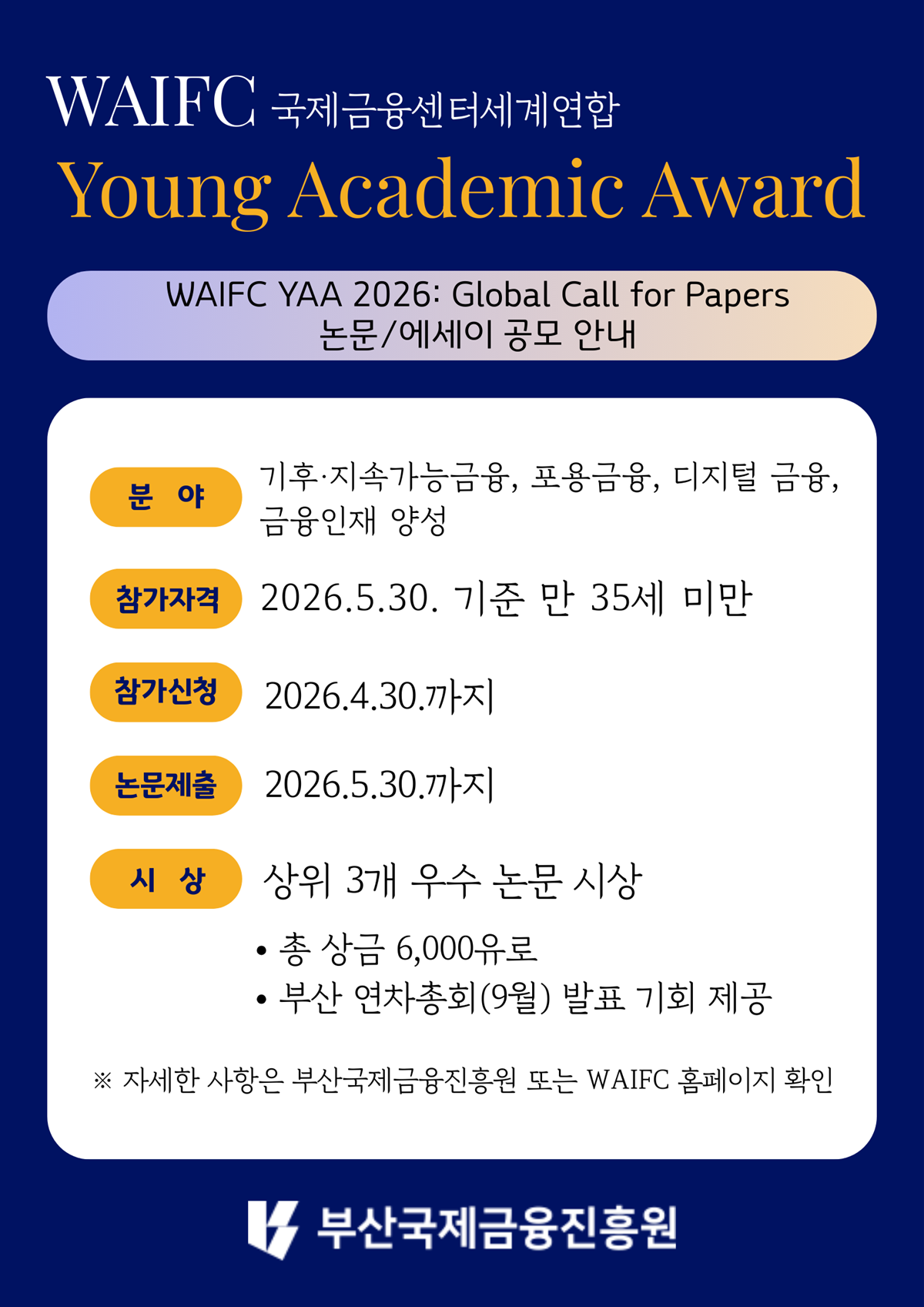 WAIFC 국제금융센터세계연합

Young Academic Award

WAIFC YAA 2026: Global Call for Papers
논문/에세이 공모 안내

분 야
기후·지속가능금융, 포용금융, 디지털 금융, 금융인재 양성

참가자격
2026.5.30. 기준 만 35세 미만

참가신청
2026.4.30.까지

논문제출
2026.5.30.까지

시 상
상위 3개 우수 논문 시상

• 총 상금 6,000유로
• 부산 연차총회(9월) 발표 기회 제공

※ 자세한 사항은 부산국제금융진흥원 또는 WAIFC 홈페이지 확인

부산국제금융진흥원